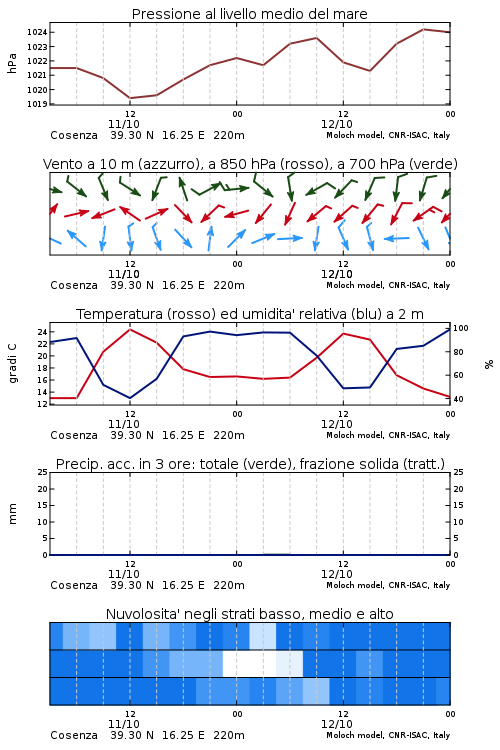 Pressione al livello medio del mare

hPa

1024
1023
1022
1021
1020
1019

12
11/10
00
12
12/10
00

Cosenza 39.30 N 16.25 E 220m
Moloch model, CNR-ISAC, Italy

Vento a 10 m (azzurro), a 850 hPa (rosso), a 700 hPa (verde)

12
11/10
00
12
12/10
00

Cosenza 39.30 N 16.25 E 220m
Moloch model, CNR-ISAC, Italy

Temperatura (rosso) ed umidita' relativa (blu) a 2 m

gradi C

24
22
20
18
16
14
12

100
80
60
40

%

12
11/10
00
12
12/10
00

Cosenza 39.30 N 16.25 E 220m
Moloch model, CNR-ISAC, Italy

Precip. acc. in 3 ore: totale (verde), frazione solida (tratt.)

mm

25
20
15
10
5
0

25
20
15
10
5
0

12
11/10
00
12
12/10
00

Cosenza 39.30 N 16.25 E 220m
Moloch model, CNR-ISAC, Italy

Nuvolosita' negli strati basso, medio e alto

12
11/10
00
12
12/10
00

Cosenza 39.30 N 16.25 E 220m
Moloch model, CNR-ISAC, Italy